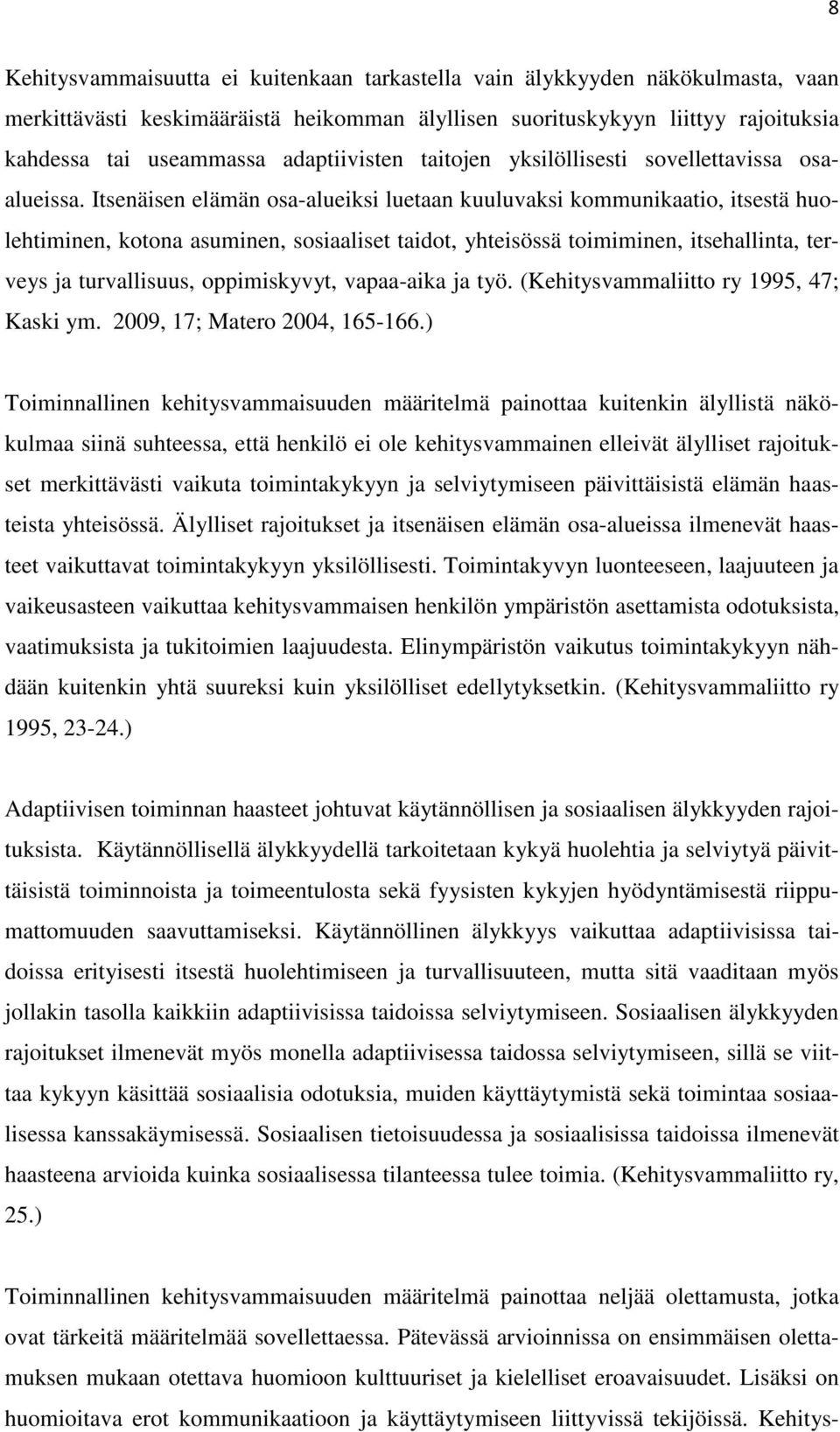 8

Kehitysvammaisuutta ei kuitenkaan tarkastella vain älykkyyden näkökulmasta, vaan merkittävästi keskimääräistä heikomman älyllisen suorituskykyyn liittyy rajoituksia kahdessa tai useammassa adaptiivisten taitojen yksilöllisesti sovellettavissa osa-alueissa. Itsenäisen elämän osa-alueiksi luetaan kuuluvaksi kommunikaatio, itsestä huolehtiminen, kotona asuminen, sosiaaliset taidot, yhteisössä toimiminen, itsehallinta, terveys ja turvallisuus, oppimiskyvyt, vapaa-aika ja työ. (Kehitysvammaliitto ry 1995, 47; Kaski ym. 2009, 17; Matero 2004, 165-166.)

Toiminnallinen kehitysvammaisuuden määritelmä painottaa kuitenkin älyllistä näkökulmaa siinä suhteessa, että henkilö ei ole kehitysvammainen elleivät älylliset rajoitukset merkittävästi vaikuta toimintakykyyn ja selviytymiseen päivittäisistä elämän haasteista yhteisössä. Älylliset rajoitukset ja itsenäisen elämän osa-alueissa ilmenevät haasteet vaikuttavat toimintakykyyn yksilöllisesti. Toimintakyvyn luonteeseen, laajuuteen ja vaikeusasteen vaikuttaa kehitysvammaisen henkilön ympäristön asettamista odotuksista, vaatimuksista ja tukitoimien laajuudesta. Elinympäristön vaikutus toimintakykyyn nähdään kuitenkin yhtä suureksi kuin yksilölliset edellytyksetkin. (Kehitysvammaliitto ry 1995, 23-24.)

Adaptiivisen toiminnan haasteet johtuvat käytännöllisen ja sosiaalisen älykkyyden rajoituksista. Käytännöllisellä älykkyydellä tarkoitetaan kykyä huolehtia ja selviytyä päivittäisistä toiminnoista ja toimeentulosta sekä fyysisten kykyjen hyödyntämisestä riippumattomuuden saavuttamiseksi. Käytännöllinen älykkyys vaikuttaa adaptiivisissa taidoissa erityisesti itsestä huolehtimiseen ja turvallisuuteen, mutta sitä vaaditaan myös jollakin tasolla kaikkiin adaptiivisissa taidoissa selviytymiseen. Sosiaalisen älykkyyden rajoitukset ilmenevät myös monella adaptiivisessa taidossa selviytymiseen, sillä se viittaa kykyyn käsittää sosiaalisia odotuksia, muiden käyttäytymistä sekä toimintaa sosiaalisessa kanssakäymisessä. Sosiaalisen tietoisuudessa ja sosiaalisissa taidoissa ilmenevät haasteena arvioida kuinka sosiaalisessa tilanteessa tulee toimia. (Kehitysvammaliitto ry, 25.)

Toiminnallinen kehitysvammaisuuden määritelmä painottaa neljää olettamusta, jotka ovat tärkeitä määritelmää sovellettaessa. Pätevässä arvioinnissa on ensimmäisen olettamuksen mukaan otettava huomioon kulttuuriset ja kielelliset eroavaisuudet. Lisäksi on huomioitava erot kommunikaatioon ja käyttäytymiseen liittyvissä tekijöissä. Kehitys-